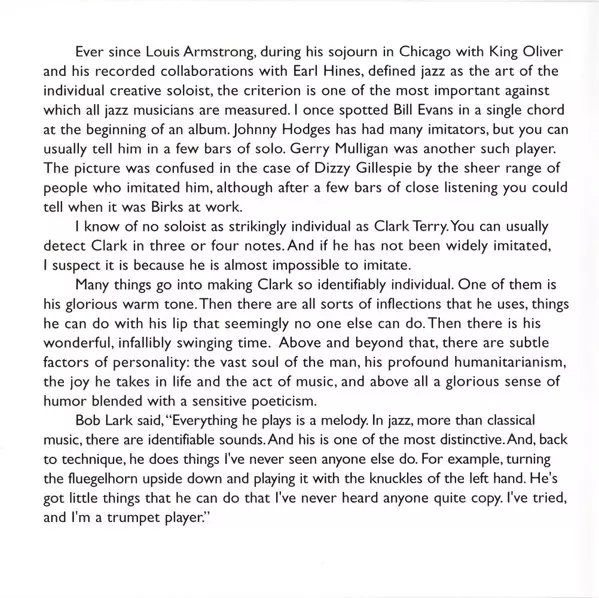 Ever since Louis Armstrong, during his sojourn in Chicago with King Oliver and his recorded collaborations with Earl Hines, defined jazz as the art of the individual creative soloist, the criterion is one of the most important against which all jazz musicians are measured. I once spotted Bill Evans in a single chord at the beginning of an album. Johnny Hodges has had many imitators, but you can usually tell him in a few bars of solo. Gerry Mulligan was another such player. The picture was confused in the case of Dizzy Gillespie by the sheer range of people who imitated him, although after a few bars of close listening you could tell when it was Birks at work.

I know of no soloist as strikingly individual as Clark Terry. You can usually detect Clark in three or four notes. And if he has not been widely imitated, I suspect it is because he is almost impossible to imitate.

Many things go into making Clark so identifiably individual. One of them is his glorious warm tone. Then there are all sorts of inflections that he uses, things he can do with his lip that seemingly no one else can do. Then there is his wonderful, infallibly swinging time. Above and beyond that, there are subtle factors of personality: the vast soul of the man, his profound humanitarianism, the joy he takes in life and the act of music, and above all a glorious sense of humor blended with a sensitive poeticism.

Bob Lark said, "Everything he plays is a melody. In jazz, more than classical music, there are identifiable sounds. And his is one of the most distinctive. And, back to technique, he does things I've never seen anyone else do. For example, turning the fluegelhorn upside down and playing it with the knuckles of the left hand. He's got little things that he can do that I've never heard anyone quite copy. I've tried, and I'm a trumpet player."